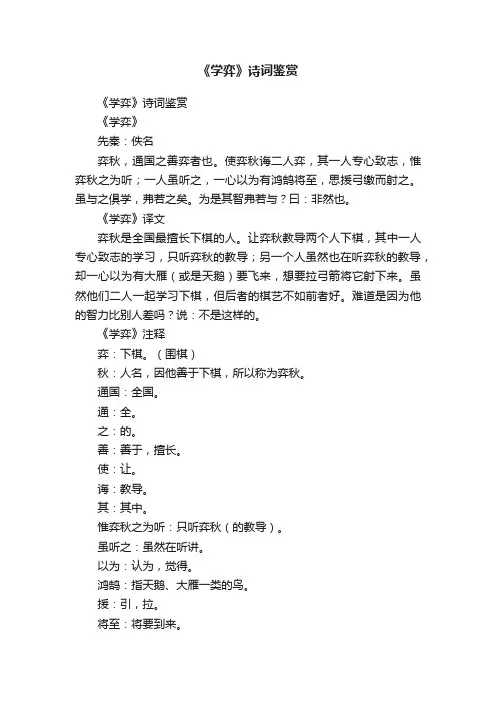 《学弈》诗词鉴赏

《学弈》诗词鉴赏

《学弈》

先秦：佚名

弈秋，通国之善弈者也。使弈秋诲二人弈，其一人专心致志，惟弈秋之为听；一人虽听之，一心以为有鸿鹄将至，思援弓缴而射之。虽与之俱学，弗若之矣。为是其智弗若与？曰：非然也。

《学弈》译文

弈秋是全国最擅长下棋的人。让弈秋教导两个人下棋，其中一人专心致志的学习，只听弈秋的教导；另一个人虽然也在听弈秋的教导，却一心以为有大雁（或是天鹅）要飞来，想要拉弓箭将它射下来。虽然他们二人一起学习下棋，但后者的棋艺不如前者好。难道是因为他的智力比别人差吗？说：不是这样的。

《学弈》注释

弈：下棋。（围棋）

秋：人名，因他善于下棋，所以称为弈秋。

通国：全国。

通：全。

之：的。

善：善于，擅长。

使：让。

诲：教导。

其：其中。

惟弈秋之为听：只听弈秋（的教导）。

虽听之：虽然在听讲。

以为：认为，觉得。

鸿鹄：指天鹅、大雁一类的鸟。

援：引，拉。

将至：将要到来。